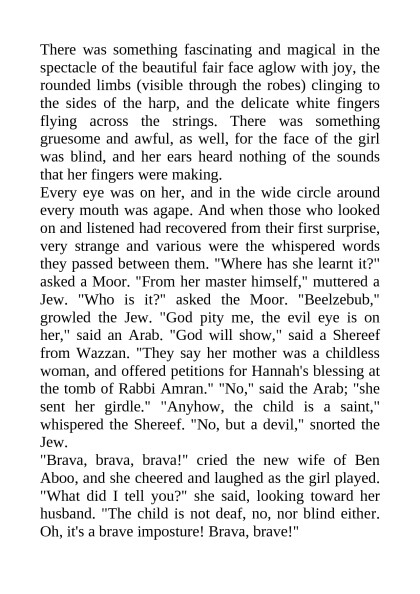 There was something fascinating and magical in the spectacle of the beautiful fair face aglow with joy, the rounded limbs (visible through the robes) clinging to the sides of the harp, and the delicate white fingers flying across the strings. There was something gruesome and awful, as well, for the face of the girl was blind, and her ears heard nothing of the sounds that her fingers were making.
Every eye was on her, and in the wide circle around every mouth was agape. And when those who looked on and listened had recovered from their first surprise, very strange and various were the whispered words they passed between them. "Where has she learnt it?" asked a Moor. "From her master himself," muttered a Jew. "Who is it?" asked the Moor. "Beelzebub," growled the Jew. "God pity me, the evil eye is on her," said an Arab. "God will show," said a Shereef from Wazzan. "They say her mother was a childless woman, and offered petitions for Hannah's blessing at the tomb of Rabbi Amran." "No," said the Arab; "she sent her girdle." "Anyhow, the child is a saint," whispered the Shereef. "No, but a devil," snorted the Jew.
"Brava, brava, brava!" cried the new wife of Ben Aboo, and she cheered and laughed as the girl played. "What did I tell you?" she said, looking toward her husband. "The child is not deaf, no, nor blind either. Oh, it's a brave imposture! Brava, brave!"